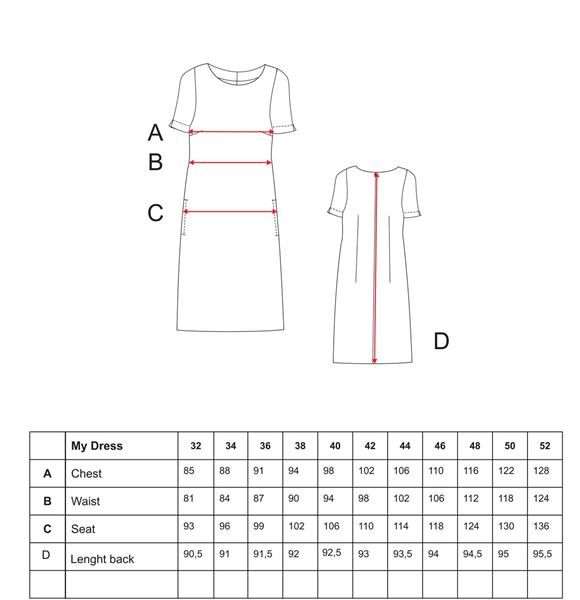 A
B
C

D

| | My Dress | 32 | 34 | 36 | 38 | 40 | 42 | 44 | 46 | 48 | 50 | 52 |
|---|---|---|---|---|---|---|---|---|---|---|---|---|
| A | Chest | 85 | 88 | 91 | 94 | 98 | 102 | 106 | 110 | 116 | 122 | 128 |
| B | Waist | 81 | 84 | 87 | 90 | 94 | 98 | 102 | 106 | 112 | 118 | 124 |
| C | Seat | 93 | 96 | 99 | 102 | 106 | 110 | 114 | 118 | 124 | 130 | 136 |
| D | Lenght back | 90,5 | 91 | 91,5 | 92 | 92,5 | 93 | 93,5 | 94 | 94,5 | 95 | 95,5 |
| | | | | | | | | | | | | |